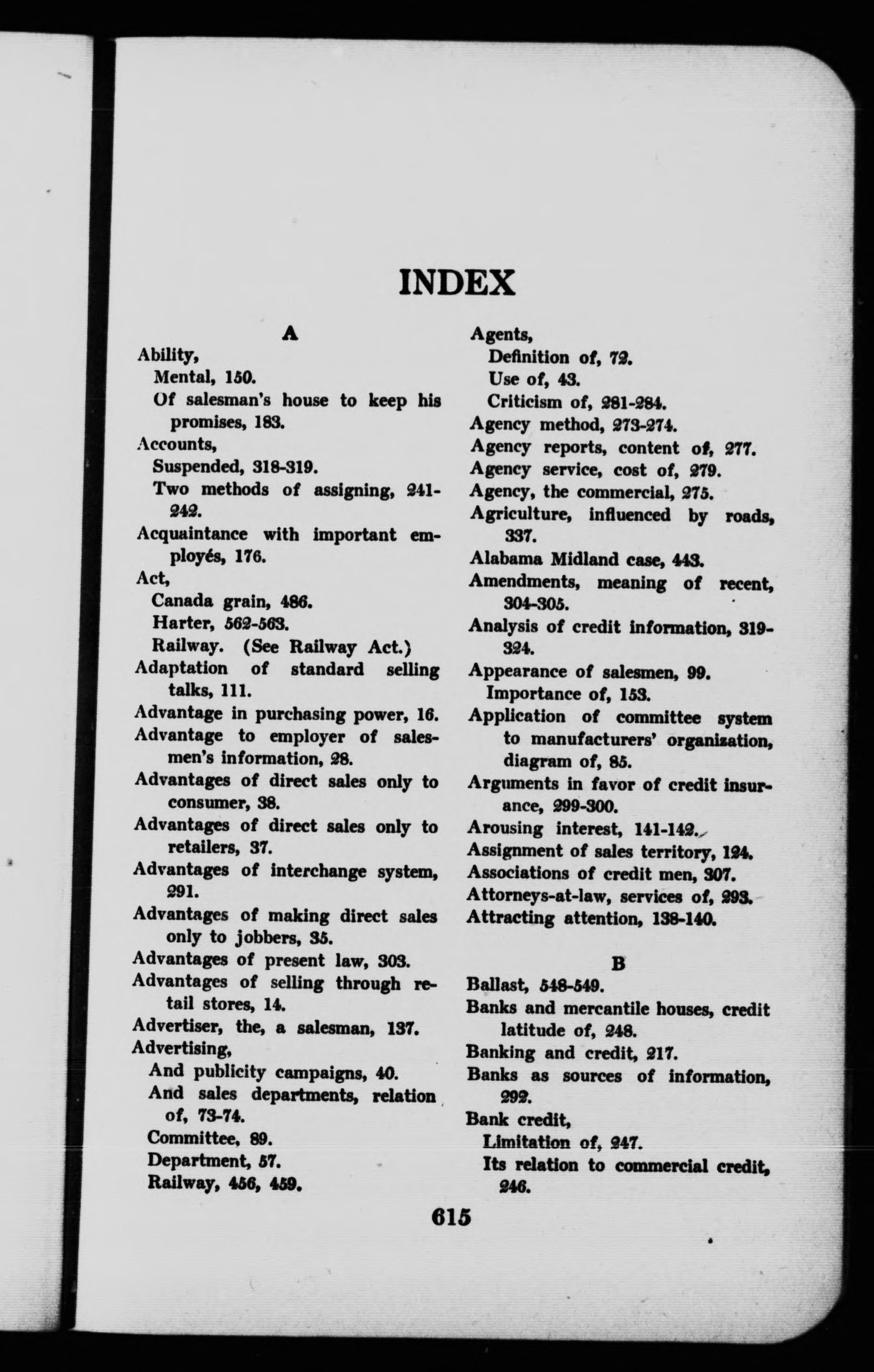 INDEX

A

Ability,
Mental, 150.
Of salesman's house to keep his promises, 183.
Accounts,
Suspended, 318-319.
Two methods of assigning, 241-242.
Acquaintance with important employés, 176.
Act,
Canada grain, 486.
Harter, 562-563.
Railway. (See Railway Act.)
Adaptation of standard selling talks, 111.
Advantage in purchasing power, 16.
Advantage to employer of salesmen's information, 28.
Advantages of direct sales only to consumer, 38.
Advantages of direct sales only to retailers, 37.
Advantages of interchange system, 291.
Advantages of making direct sales only to jobbers, 35.
Advantages of present law, 303.
Advantages of selling through retail stores, 14.
Advertiser, the, a salesman, 137.
Advertising,
And publicity campaigns, 40.
And sales departments, relation of, 73-74.
Committee, 89.
Department, 57.
Railway, 456, 459.

Agents,
Definition of, 72.
Use of, 43.
Criticism of, 281-284.
Agency method, 273-274.
Agency reports, content of, 277.
Agency service, cost of, 279.
Agency, the commercial, 275.
Agriculture, influenced by roads, 337.
Alabama Midland case, 443.
Amendments, meaning of recent, 304-305.
Analysis of credit information, 319-324.
Appearance of salesmen, 99.
Importance of, 153.
Application of committee system to manufacturers' organization, diagram of, 85.
Arguments in favor of credit insurance, 299-300.
Arousing interest, 141-142.
Assignment of sales territory, 124.
Associations of credit men, 307.
Attorneys-at-law, services of, 293.
Attracting attention, 138-140.

B

Ballast, 548-549.
Banks and mercantile houses, credit latitude of, 248.
Banking and credit, 217.
Banks as sources of information, 292.
Bank credit,
Limitation of, 247.
Its relation to commercial credit, 246.

615